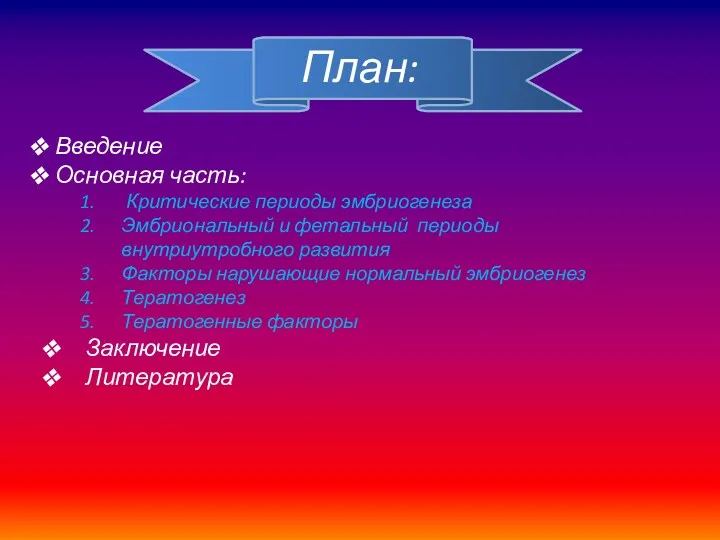 План:

❖ Введение
❖ Основная часть:
1. Критические периоды эмбриогенеза
2. Эмбриональный и фетальный периоды внутриутробного развития
3. Факторы нарушающие нормальный эмбриогенез
4. Тератогенез
5. Тератогенные факторы
❖ Заключение
❖ Литература